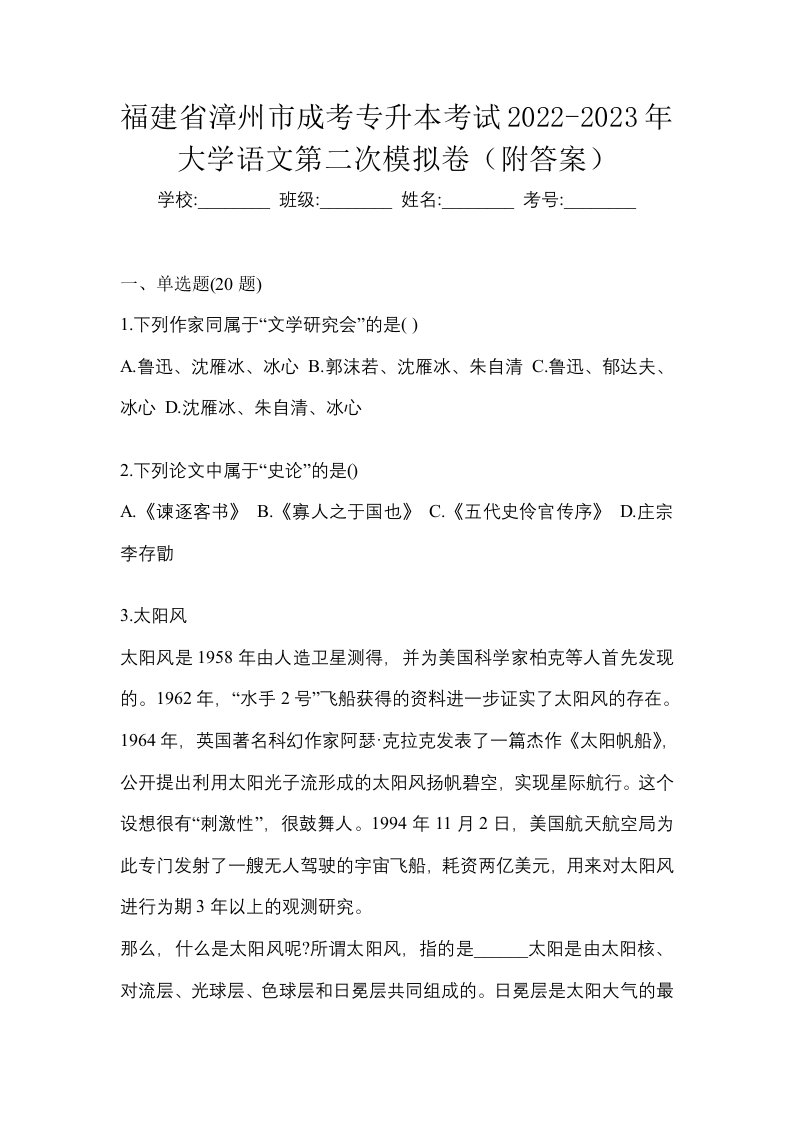 福建省漳州市成考专升本考试2022-2023年大学语文第二次模拟卷（附答案）

学校:________ 班级:________ 姓名:________ 考号:________

一、单选题(20 题)

1.下列作家同属于“文学研究会”的是( )

A.鲁迅、沈雁冰、冰心 B.郭沫若、沈雁冰、朱自清 C.鲁迅、郁达夫、冰心 D.沈雁冰、朱自清、冰心

2.下列论文中属于“史论”的是()

A.《谏逐客书》 B.《寡人之于国也》 C.《五代史伶官传序》 D.庄宗李存勖

3.太阳风

太阳风是 1958 年由人造卫星测得，并为美国科学家柏克等人首先发现的。1962 年，“水手 2 号”飞船获得的资料进一步证实了太阳风的存在。1964 年，英国著名科幻作家阿瑟·克拉克发表了一篇杰作《太阳帆船》，公开提出利用太阳光子流形成的太阳风扬帆碧空，实现星际航行。这个设想很有“刺激性”，很鼓舞人。1994 年 11 月 2 日，美国航天航空局为此专门发射了一艘无人驾驶的宇宙飞船，耗资两亿美元，用来对太阳风进行为期 3 年以上的观测研究。

那么，什么是太阳风呢?所谓太阳风，指的是______太阳是由太阳核、对流层、光球层、色球层和日冕层共同组成的。日冕层是太阳大气的最